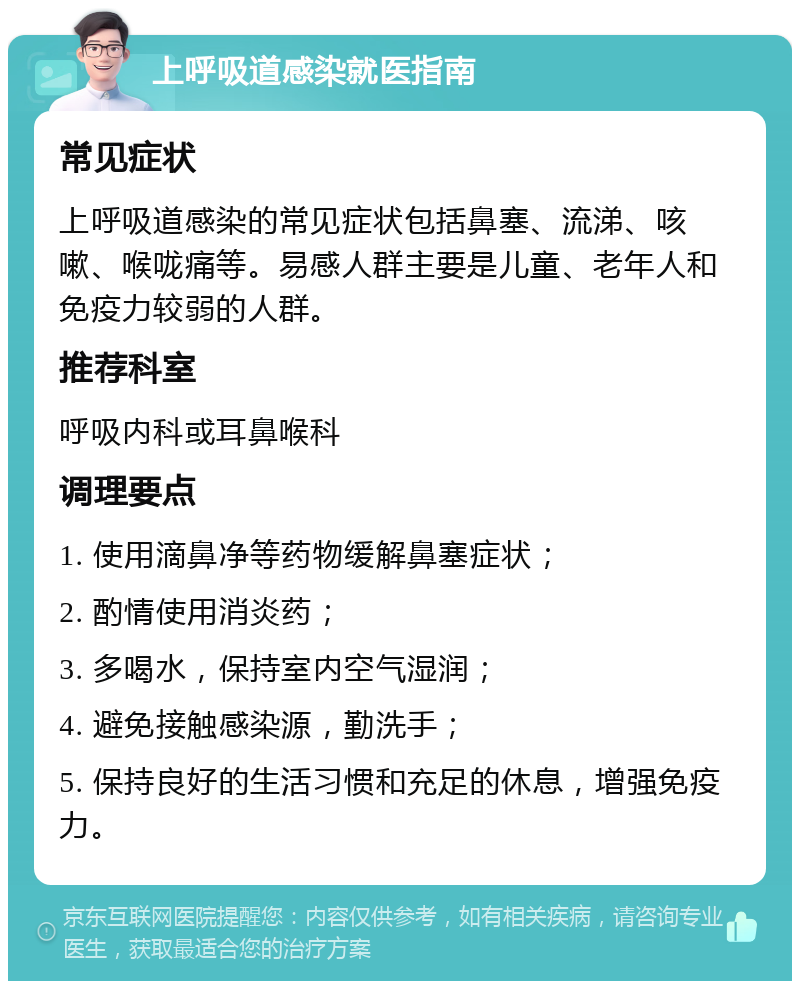 上呼吸道感染就医指南

常见症状

上呼吸道感染的常见症状包括鼻塞、流涕、咳嗽、喉咙痛等。易感人群主要是儿童、老年人和免疫力较弱的人群。

推荐科室

呼吸内科或耳鼻喉科

调理要点

1. 使用滴鼻净等药物缓解鼻塞症状；

2. 酌情使用消炎药；

3. 多喝水，保持室内空气湿润；

4. 避免接触感染源，勤洗手；

5. 保持良好的生活习惯和充足的休息，增强免疫力。

京东互联网医院提醒您：内容仅供参考，如有相关疾病，请咨询专业医生，获取最适合您的治疗方案